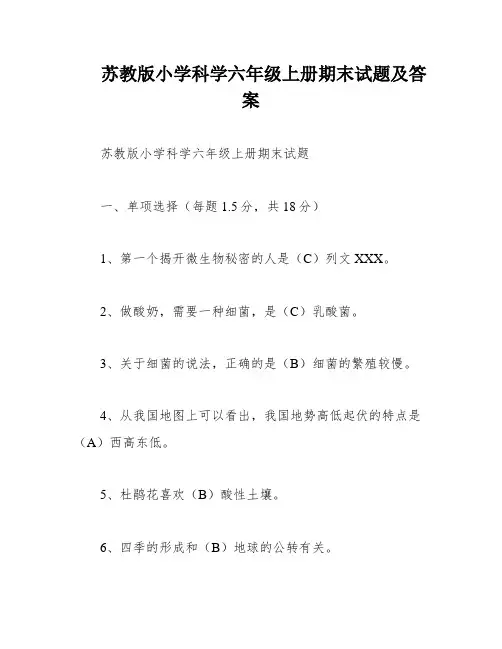 苏教版小学科学六年级上册期末试题及答案

苏教版小学科学六年级上册期末试题

一、单项选择（每题 1.5 分，共 18 分）

1、第一个揭开微生物秘密的人是（C）列文 XXX。

2、做酸奶，需要一种细菌，是（C）乳酸菌。

3、关于细菌的说法，正确的是（B）细菌的繁殖较慢。

4、从我国地图上可以看出，我国地势高低起伏的特点是（A）西高东低。

5、杜鹃花喜欢（B）酸性土壤。

6、四季的形成和（B）地球的公转有关。